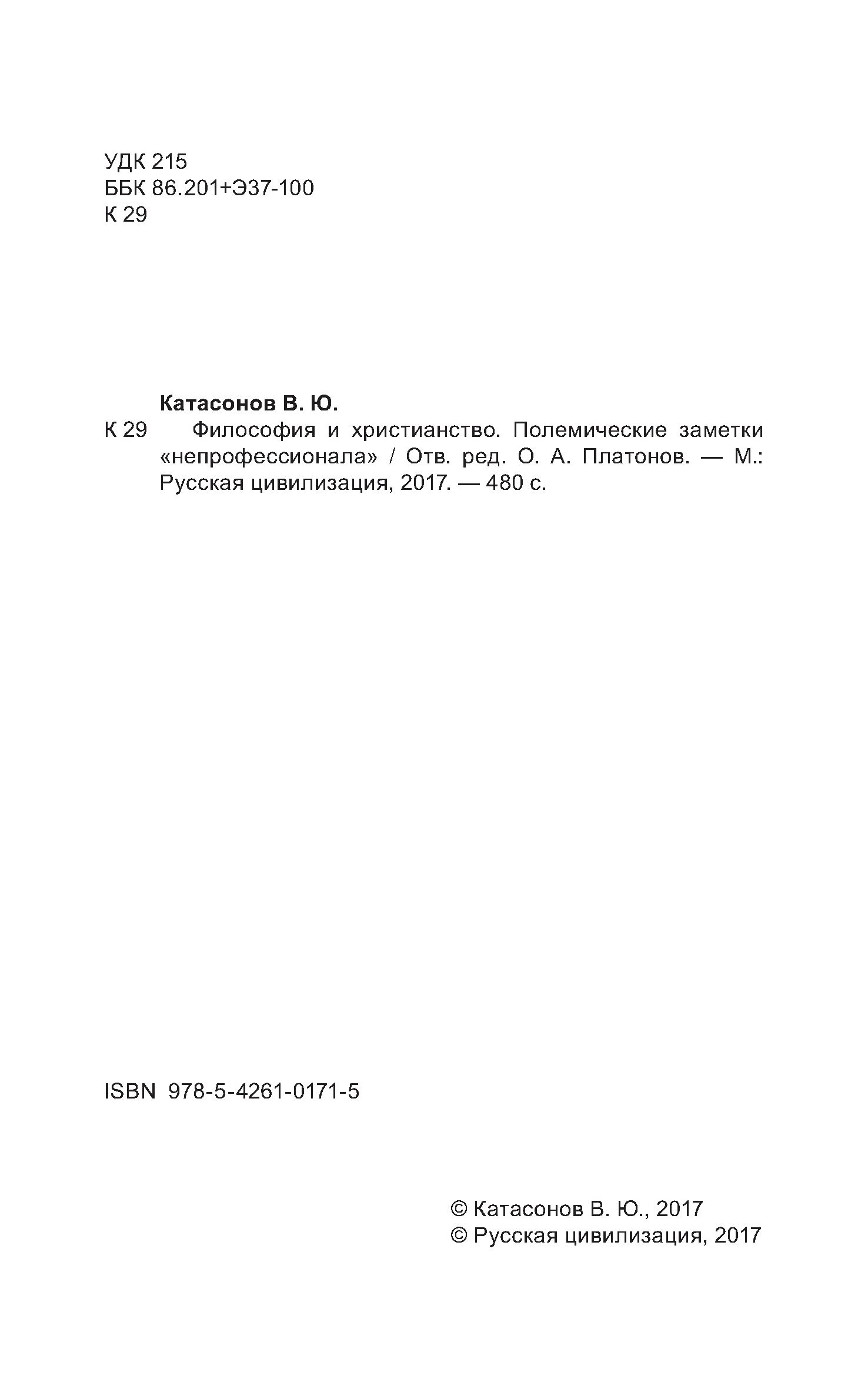 УДК 215
ББК 86.201+Э37-100
К 29

Катасонов В. Ю.

К 29 Философия и христианство. Полемические заметки «непрофессионала» / Отв. ред. О. А. Платонов. — М.: Русская цивилизация, 2017. — 480 с.

ISBN 978-5-4261-0171-5

© Катасонов В. Ю., 2017
© Русская цивилизация, 2017